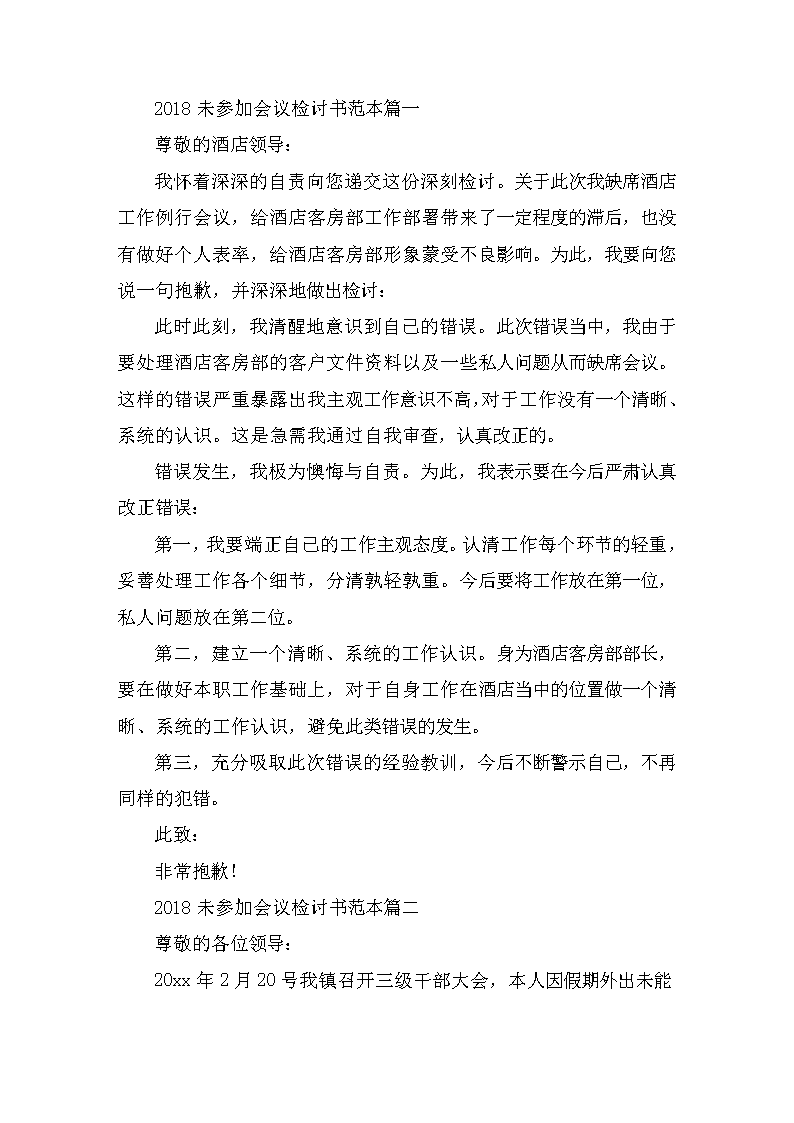 2018 未参加会议检讨书范本篇一

尊敬的酒店领导：

我怀着深深的自责向您递交这份深刻检讨。关于此次我缺席酒店工作例行会议，给酒店客房部工作部署带来了一定程度的滞后，也没有做好个人表率，给酒店客房部形象蒙受不良影响。为此，我要向您说一句抱歉，并深深地做出检讨：

此时此刻，我清醒地意识到自己的错误。此次错误当中，我由于要处理酒店客房部的客户文件资料以及一些私人问题从而缺席会议。这样的错误严重暴露出我主观工作意识不高,对于工作没有一个清晰、系统的认识。这是急需我通过自我审查，认真改正的。

错误发生，我极为懊悔与自责。为此，我表示要在今后严肃认真改正错误：

第一，我要端正自己的工作主观态度。认清工作每个环节的轻重，妥善处理工作各个细节，分清孰轻孰重。今后要将工作放在第一位，私人问题放在第二位。

第二，建立一个清晰、系统的工作认识。身为酒店客房部部长，要在做好本职工作基础上，对于自身工作在酒店当中的位置做一个清晰、系统的工作认识，避免此类错误的发生。

第三，充分吸取此次错误的经验教训，今后不断警示自己，不再同样的犯错。

此致：

非常抱歉！

2018 未参加会议检讨书范本篇二

尊敬的各位领导：

20xx 年 2 月 20 号我镇召开三级干部大会，本人因假期外出未能